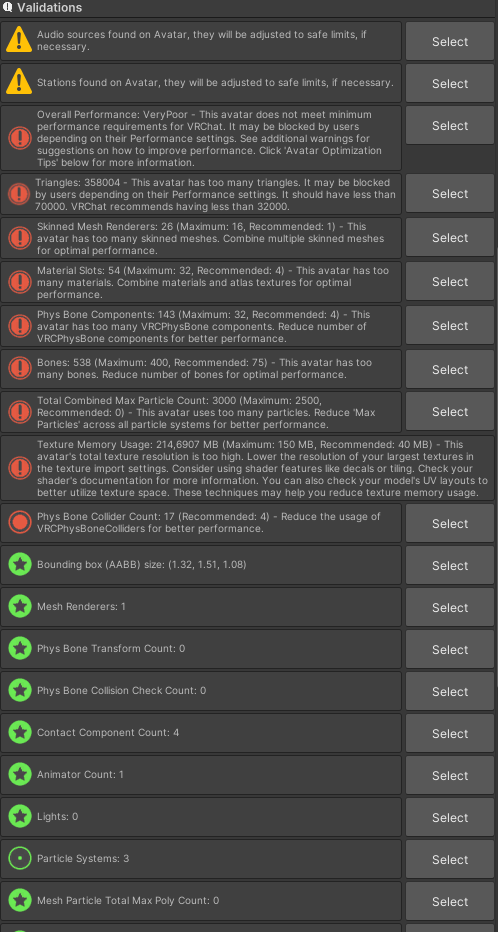 Validations

Audio sources found on Avatar, they will be adjusted to safe limits, if necessary.

Select

Stations found on Avatar, they will be adjusted to safe limits, if necessary.

Select

Overall Performance: VeryPoor - This avatar does not meet minimum performance requirements for VRChat. It may be blocked by users depending on their Performance settings. See additional warnings for suggestions on how to improve performance. Click 'Avatar Optimization Tips' below for more information.

Select

Triangles: 358004 - This avatar has too many triangles. It may be blocked by users depending on their Performance settings. It should have less than 70000. VRChat recommends having less than 32000.

Select

Skinned Mesh Renderers: 26 (Maximum: 16, Recommended: 1) - This avatar has too many skinned meshes. Combine multiple skinned meshes for optimal performance.

Select

Material Slots: 54 (Maximum: 32, Recommended: 4) - This avatar has too many materials. Combine materials and atlas textures for optimal performance.

Select

Phys Bone Components: 143 (Maximum: 32, Recommended: 4) - This avatar has too many VRCPhysBone components. Reduce number of VRCPhysBone components for better performance.

Select

Bones: 538 (Maximum: 400, Recommended: 75) - This avatar has too many bones. Reduce number of bones for optimal performance.

Select

Total Combined Max Particle Count: 3000 (Maximum: 2500, Recommended: 0) - This avatar uses too many particles. Reduce 'Max Particles' across all particle systems for better performance.

Select

Texture Memory Usage: 214,6907 MB (Maximum: 150 MB, Recommended: 40 MB) - This avatar's total texture resolution is too high. Lower the resolution of your largest textures in the texture import settings. Consider using shader features like decals or tiling. Check your shader's documentation for more information. You can also check your model's UV layouts to better utilize texture space. These techniques may help you reduce texture memory usage.

Phys Bone Collider Count: 17 (Recommended: 4) - Reduce the usage of VRCPhysBoneColliders for better performance.

Select

Bounding box (AABB) size: (1.32, 1.51, 1.08)

Select

Mesh Renderers: 1

Select

Phys Bone Transform Count: 0

Select

Phys Bone Collision Check Count: 0

Select

Contact Component Count: 4

Select

Animator Count: 1

Select

Lights: 0

Select

Particle Systems: 3

Select

Mesh Particle Total Max Poly Count: 0

Select